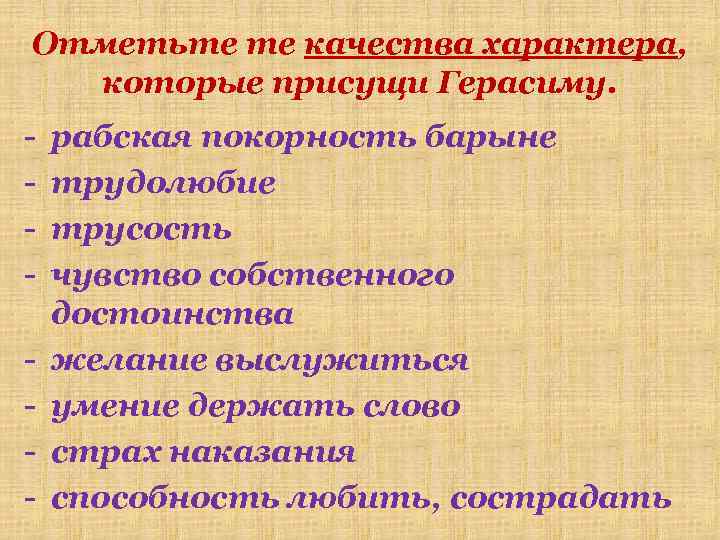 Отметьте те качества характера, которые присущи Герасиму.

- рабская покорность барыне
- трудолюбие
- трусость
- чувство собственного достоинства
- желание выслужиться
- умение держать слово
- страх наказания
- способность любить, сострадать